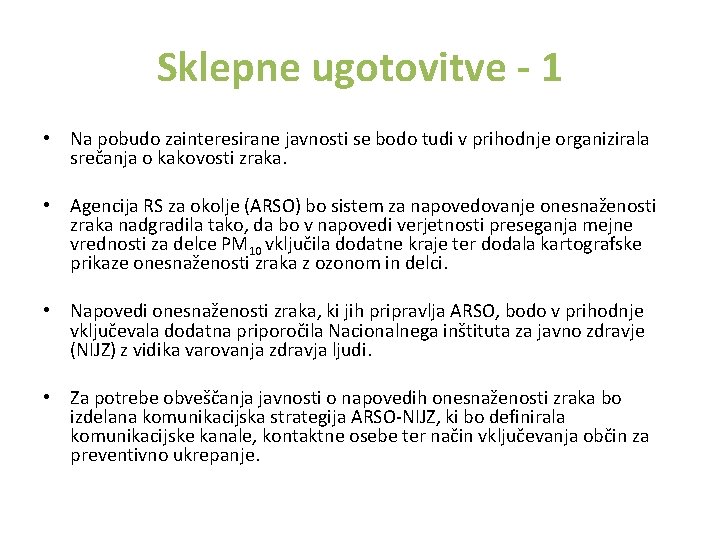 Sklepne ugotovitve - 1

• Na pobudo zainteresirane javnosti se bodo tudi v prihodnje organizirala srečanja o kakovosti zraka.

• Agencija RS za okolje (ARSO) bo sistem za napovedovanje onesnaženosti zraka nadgradila tako, da bo v napovedi verjetnosti preseganja mejne vrednosti za delce $PM_{10}$ vključila dodatne kraje ter dodala kartografske prikaze onesnaženosti zraka z ozonom in delci.

• Napovedi onesnaženosti zraka, ki jih pripravlja ARSO, bodo v prihodnje vključevala dodatna priporočila Nacionalnega inštituta za javno zdravje (NIJZ) z vidika varovanja zdravja ljudi.

• Za potrebe obveščanja javnosti o napovedih onesnaženosti zraka bo izdelana komunikacijska strategija ARSO-NIJZ, ki bo definirala komunikacijske kanale, kontaktne osebe ter način vključevanja občin za preventivno ukrepanje.